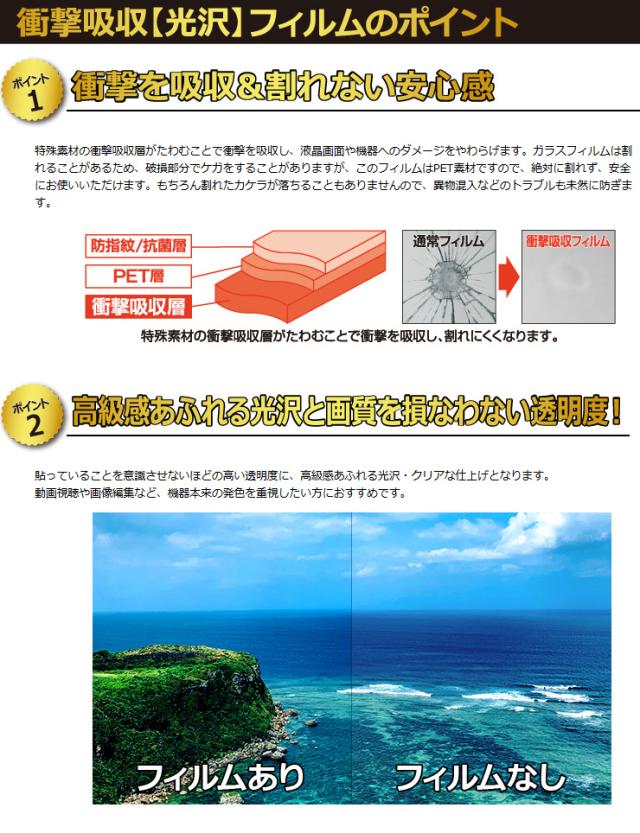 衝撃吸収【光沢】フィルムのポイント

ポイント
1
衝撃を吸収&割れない安心感

特殊素材の衝撃吸収層がたわむことで衝撃を吸収し、液晶画面や機器へのダメージをやわらげます。ガラスフィルムは割れることがあるため、破損部分でケガをすることがありますが、このフィルムはPET素材ですので、絶対に割れず、安全にお使いいただけます。もちろん割れたカケラが落ちることもありませんので、異物混入などのトラブルも未然に防ぎます。

防指紋/抗菌層
PET層
衝撃吸収層

通常フィルム
衝撃吸収フィルム

特殊素材の衝撃吸収層がたわむことで衝撃を吸収し、割れにくくなります。

ポイント
2
高級感あふれる光沢と画質を損なわない透明度!

貼っていることを意識させないほどの高い透明度に、高級感あふれる光沢・クリアな仕上げとなります。
動画視聴や画像編集など、機器本来の発色を重視したい方におすすめです。

フィルムあり
フィルムなし